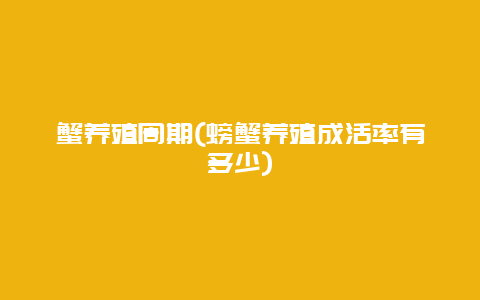 蟹养殖周期(螃蟹养殖成活率有多少)